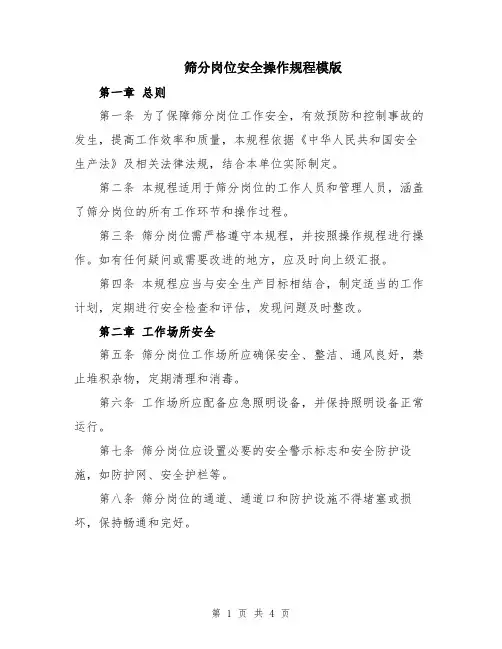 筛分岗位安全操作规程模版

第一章 总则

第一条 为了保障筛分岗位工作安全，有效预防和控制事故的发生，提高工作效率和质量，本规程依据《中华人民共和国安全生产法》及相关法律法规，结合本单位实际制定。

第二条 本规程适用于筛分岗位的工作人员和管理人员，涵盖了筛分岗位的所有工作环节和操作过程。

第三条 筛分岗位需严格遵守本规程，并按照操作规程进行操作。如有任何疑问或需要改进的地方，应及时向上级汇报。

第四条 本规程应当与安全生产目标相结合，制定适当的工作计划，定期进行安全检查和评估，发现问题及时整改。

第二章 工作场所安全

第五条 筛分岗位工作场所应确保安全、整洁、通风良好，禁止堆积杂物，定期清理和消毒。

第六条 工作场所应配备应急照明设备，并保持照明设备正常运行。

第七条 筛分岗位应设置必要的安全警示标志和安全防护设施，如防护网、安全护栏等。

第八条 筛分岗位的通道、通道口和防护设施不得堵塞或损坏，保持畅通和完好。

第 1 页 共 4 页